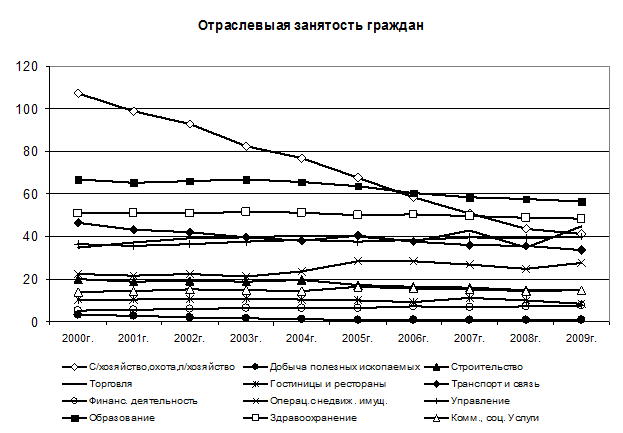 Отраслевыая занятость граждан

120
100
80
60
40
20
0

2000г. 2001г. 2002г. 2003г. 2004г. 2005г. 2006г. 2007г. 2008г. 2009г.

С/хозяйство,охота,л/хозяйство
Добыча полезных ископаемых
Строительство
Торговля
Гостиницы и рестораны
Транспорт и связь
Финанс. деятельность
Операц.с недвиж. имущ.
Управление
Образование
Здравоохранение
Комм., соц. Услуги